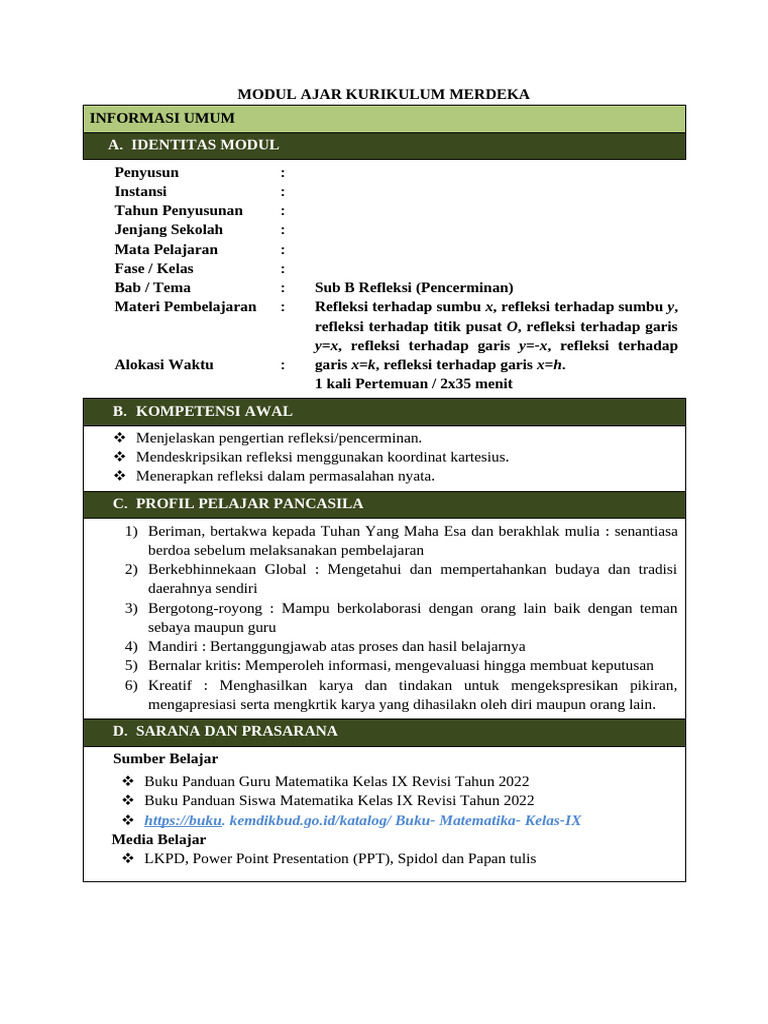 MODUL AJAR KURIKULUM MERDEKA

INFORMASI UMUM

A. IDENTITAS MODUL

Penyusun :
Instansi :
Tahun Penyusunan :
Jenjang Sekolah :
Mata Pelajaran :
Fase / Kelas :
Bab / Tema : Sub B Refleksi (Pencerminan)
Materi Pembelajaran : Refleksi terhadap sumbu $x$, refleksi terhadap sumbu $y$, refleksi terhadap titik pusat $O$, refleksi terhadap garis $y=x$, refleksi terhadap garis $y=-x$, refleksi terhadap garis $x=k$, refleksi terhadap garis $x=h$.
Alokasi Waktu : 1 kali Pertemuan / 2x35 menit

B. KOMPETENSI AWAL

❖ Menjelaskan pengertian refleksi/pencerminan.
❖ Mendeskripsikan refleksi menggunakan koordinat kartesius.
❖ Menerapkan refleksi dalam permasalahan nyata.

C. PROFIL PELAJAR PANCASILA

1) Beriman, bertakwa kepada Tuhan Yang Maha Esa dan berakhlak mulia : senantiasa berdoa sebelum melaksanakan pembelajaran
2) Berkebhinnekaan Global : Mengetahui dan mempertahankan budaya dan tradisi daerahnya sendiri
3) Bergotong-royong : Mampu berkolaborasi dengan orang lain baik dengan teman sebaya maupun guru
4) Mandiri : Bertanggungjawab atas proses dan hasil belajarnya
5) Bernalar kritis: Memperoleh informasi, mengevaluasi hingga membuat keputusan
6) Kreatif : Menghasilkan karya dan tindakan untuk mengekspresikan pikiran, mengapresiasi serta mengkrtik karya yang dihasilakn oleh diri maupun orang lain.

D. SARANA DAN PRASARANA

Sumber Belajar
❖ Buku Panduan Guru Matematika Kelas IX Revisi Tahun 2022
❖ Buku Panduan Siswa Matematika Kelas IX Revisi Tahun 2022
❖ https://buku. kemdikbud.go.id/katalog/ Buku- Matematika- Kelas-IX
Media Belajar
❖ LKPD, Power Point Presentation (PPT), Spidol dan Papan tulis